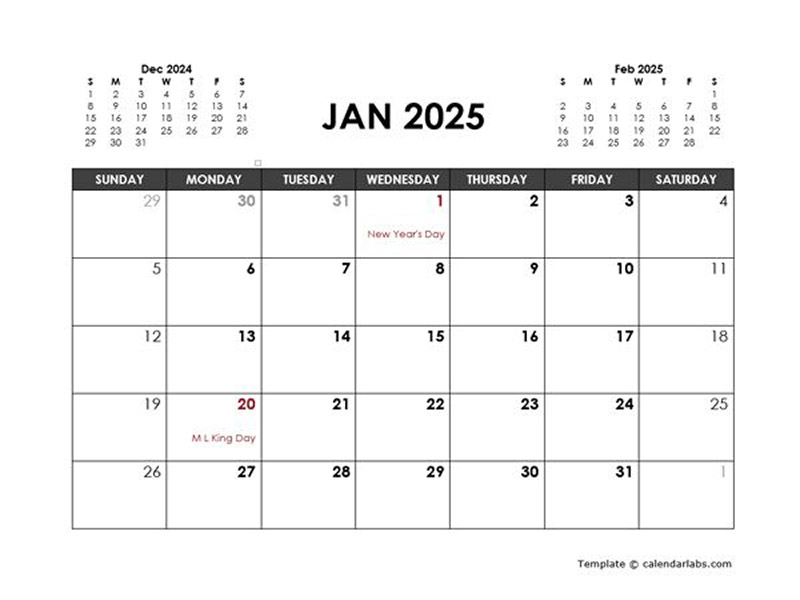 Dec 2024

| S | M | T | W | T | F | S |
|---|---|---|---|---|---|---|
| 1 | 2 | 3 | 4 | 5 | 6 | 7 |
| 8 | 9 | 10 | 11 | 12 | 13 | 14 |
| 15 | 16 | 17 | 18 | 19 | 20 | 21 |
| 22 | 23 | 24 | 25 | 26 | 27 | 28 |
| 29 | 30 | 31 | | | | |

JAN 2025

Feb 2025

| S | M | T | W | T | F | S |
|---|---|---|---|---|---|---|
| | | | | | | 1 |
| 2 | 3 | 4 | 5 | 6 | 7 | 8 |
| 9 | 10 | 11 | 12 | 13 | 14 | 15 |
| 16 | 17 | 18 | 19 | 20 | 21 | 22 |
| 23 | 24 | 25 | 26 | 27 | 28 | |

| SUNDAY | MONDAY | TUESDAY | WEDNESDAY | THURSDAY | FRIDAY | SATURDAY |
|---|---|---|---|---|---|---|
| 29 | 30 | 31 | 1 New Year's Day | 2 | 3 | 4 |
| 5 | 6 | 7 | 8 | 9 | 10 | 11 |
| 12 | 13 | 14 | 15 | 16 | 17 | 18 |
| 19 | 20 M L King Day | 21 | 22 | 23 | 24 | 25 |
| 26 | 27 | 28 | 29 | 30 | 31 | 1 |

Template © calendarlabs.com